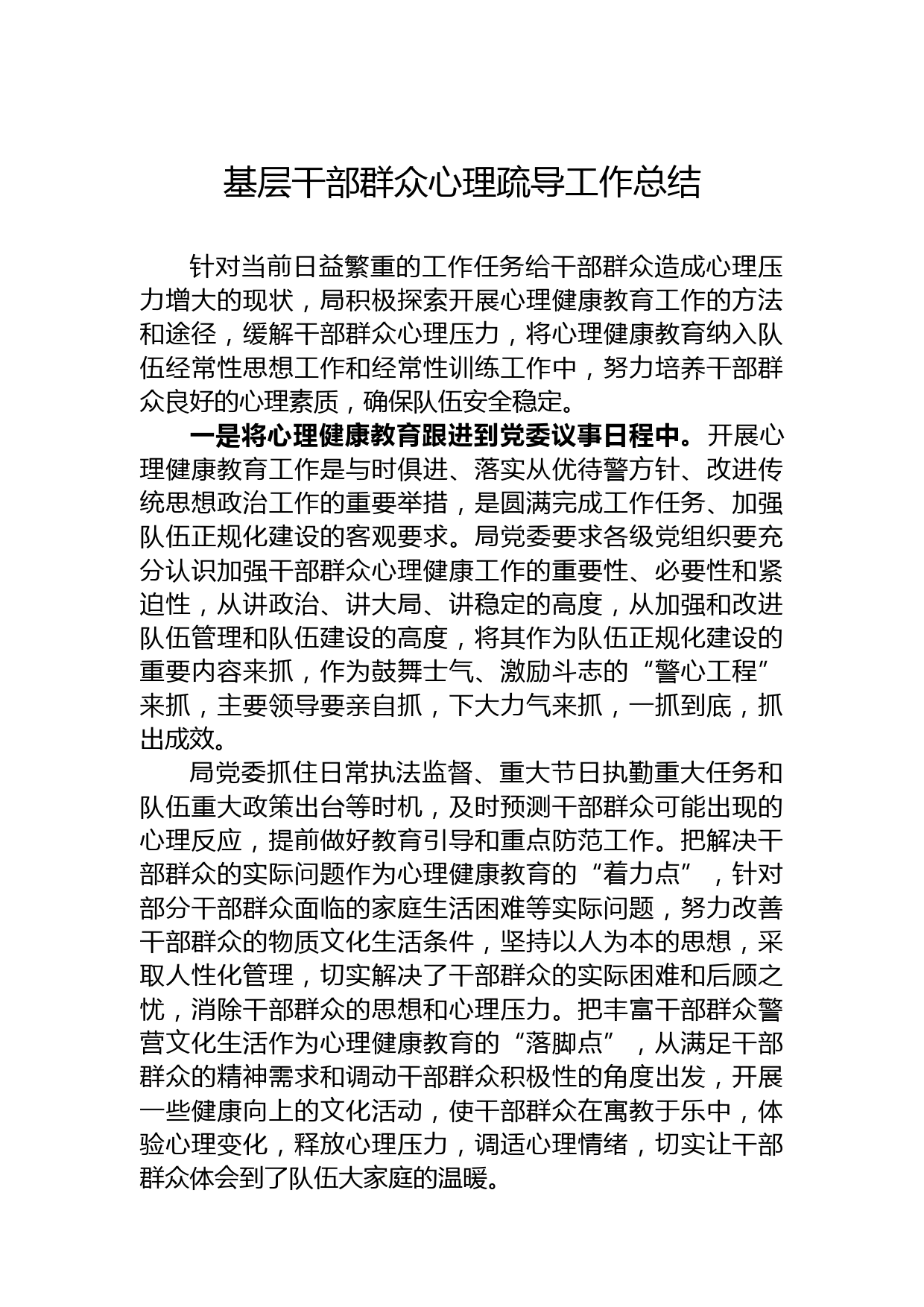 基层干部群众心理疏导工作总结

针对当前日益繁重的工作任务给干部群众造成心理压力增大的现状，局积极探索开展心理健康教育工作的方法和途径，缓解干部群众心理压力，将心理健康教育纳入队伍经常性思想工作和经常性训练工作中，努力培养干部群众良好的心理素质，确保队伍安全稳定。

一是将心理健康教育跟进到党委议事日程中。开展心理健康教育工作是与时俱进、落实从优待警方针、改进传统思想政治工作的重要举措，是圆满完成工作任务、加强队伍正规化建设的客观要求。局党委要求各级党组织要充分认识加强干部群众心理健康工作的重要性、必要性和紧迫性，从讲政治、讲大局、讲稳定的高度，从加强和改进队伍管理和队伍建设的高度，将其作为队伍正规化建设的重要内容来抓，作为鼓舞士气、激励斗志的“警心工程”来抓，主要领导要亲自抓，下大力气来抓，一抓到底，抓出成效。

局党委抓住日常执法监督、重大节日执勤重大任务和队伍重大政策出台等时机，及时预测干部群众可能出现的心理反应，提前做好教育引导和重点防范工作。把解决干部群众的实际问题作为心理健康教育的“着力点”，针对部分干部群众面临的家庭生活困难等实际问题，努力改善干部群众的物质文化生活条件，坚持以人为本的思想，采取人性化管理，切实解决了干部群众的实际困难和后顾之忧，消除干部群众的思想和心理压力。把丰富干部群众警营文化生活作为心理健康教育的“落脚点”，从满足干部群众的精神需求和调动干部群众积极性的角度出发，开展一些健康向上的文化活动，使干部群众在寓教于乐中，体验心理变化，释放心理压力，调适心理情绪，切实让干部群众体会到了队伍大家庭的温暖。